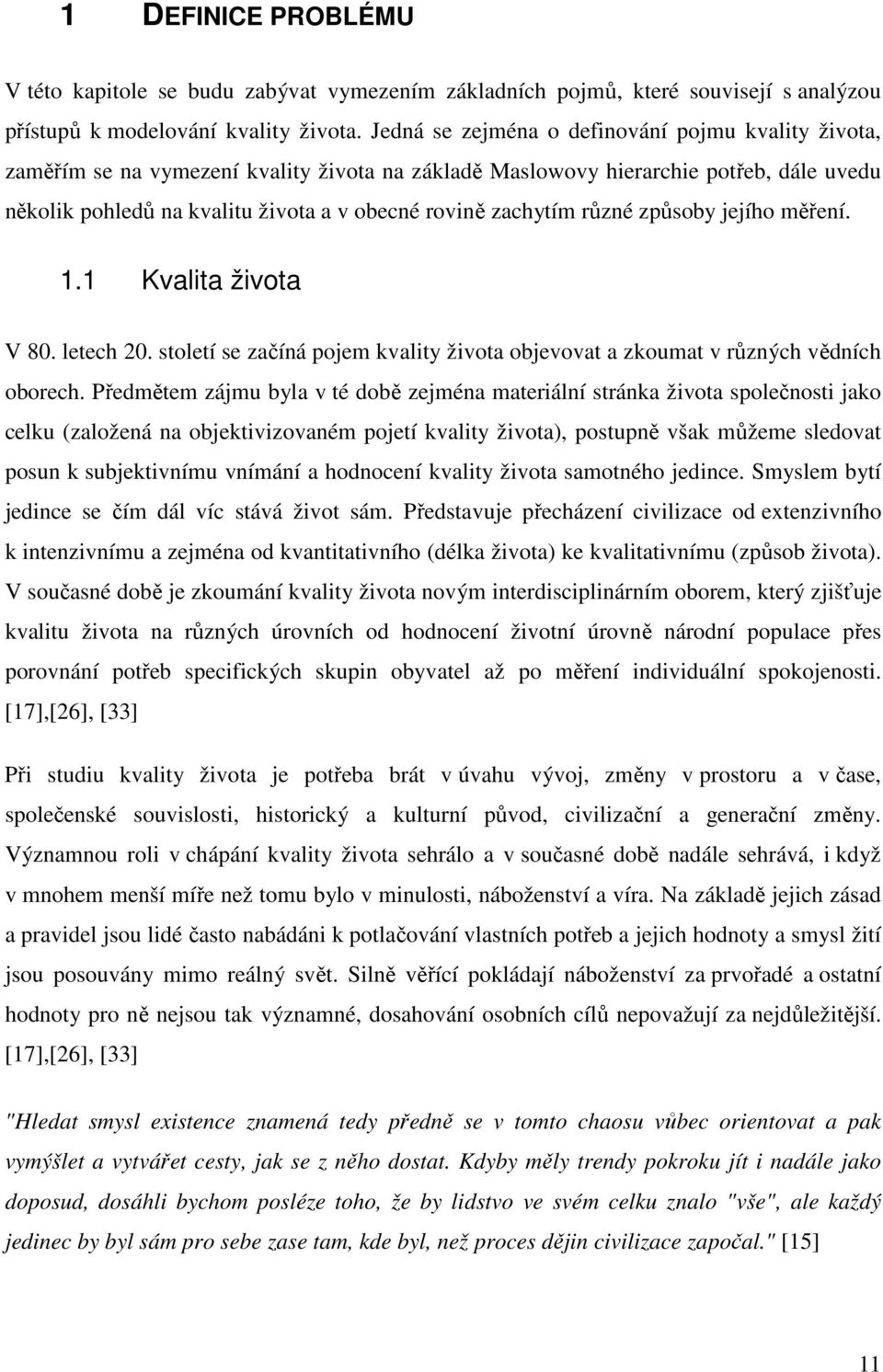 1 DEFINICE PROBLÉMU

V této kapitole se budu zabývat vymezením základních pojmů, které souvisejí s analýzou přístupů k modelování kvality života. Jedná se zejména o definování pojmu kvality života, zaměřím se na vymezení kvality života na základě Maslowovy hierarchie potřeb, dále uvedu několik pohledů na kvalitu života a v obecné rovině zachytím různé způsoby jejího měření.

1.1 Kvalita života

V 80. letech 20. století se začíná pojem kvality života objevovat a zkoumat v různých vědních oborech. Předmětem zájmu byla v té době zejména materiální stránka života společnosti jako celku (založená na objektivizovaném pojetí kvality života), postupně však můžeme sledovat posun k subjektivnímu vnímání a hodnocení kvality života samotného jedince. Smyslem bytí jedince se čím dál víc stává život sám. Představuje přecházení civilizace od extenzivního k intenzivnímu a zejména od kvantitativního (délka života) ke kvalitativnímu (způsob života). V současné době je zkoumání kvality života novým interdisciplinárním oborem, který zjišťuje kvalitu života na různých úrovních od hodnocení životní úrovně národní populace přes porovnání potřeb specifických skupin obyvatel až po měření individuální spokojenosti. [17],[26], [33]

Při studiu kvality života je potřeba brát v úvahu vývoj, změny v prostoru a v čase, společenské souvislosti, historický a kulturní původ, civilizační a generační změny. Významnou roli v chápání kvality života sehrálo a v současné době nadále sehrává, i když v mnohem menší míře než tomu bylo v minulosti, náboženství a víra. Na základě jejich zásad a pravidel jsou lidé často nabádáni k potlačování vlastních potřeb a jejich hodnoty a smysl žití jsou posouvány mimo reálný svět. Silně věřící pokládají náboženství za prvořadé a ostatní hodnoty pro ně nejsou tak významné, dosahování osobních cílů nepovažují za nejdůležitější. [17],[26], [33]

"Hledat smysl existence znamená tedy předně se v tomto chaosu vůbec orientovat a pak vymýšlet a vytvářet cesty, jak se z něho dostat. Kdyby měly trendy pokroku jít i nadále jako doposud, dosáhli bychom posléze toho, že by lidstvo ve svém celku znalo "vše", ale každý jedinec by byl sám pro sebe zase tam, kde byl, než proces dějin civilizace započal." [15]

11